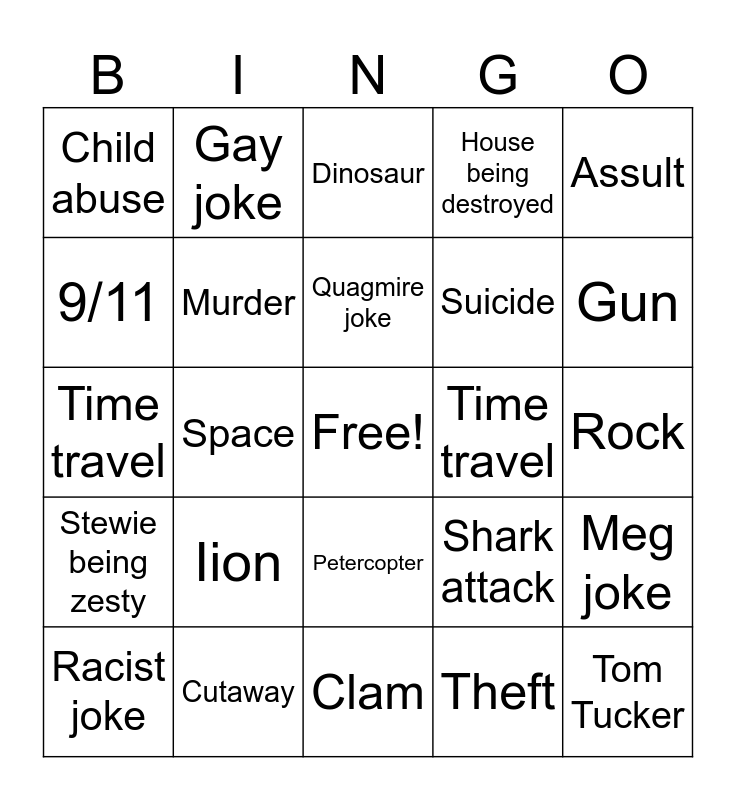 | B | I | N | G | O |
|---|---|---|---|---|
| Child abuse | Gay joke | Dinosaur | House being destroyed | Assult |
| 9/11 | Murder | Quagmire joke | Suicide | Gun |
| Time travel | Space | Free! | Time travel | Rock |
| Stewie being zesty | lion | Petercopter | Shark attack | Meg joke |
| Racist joke | Cutaway | Clam | Theft | Tom Tucker |